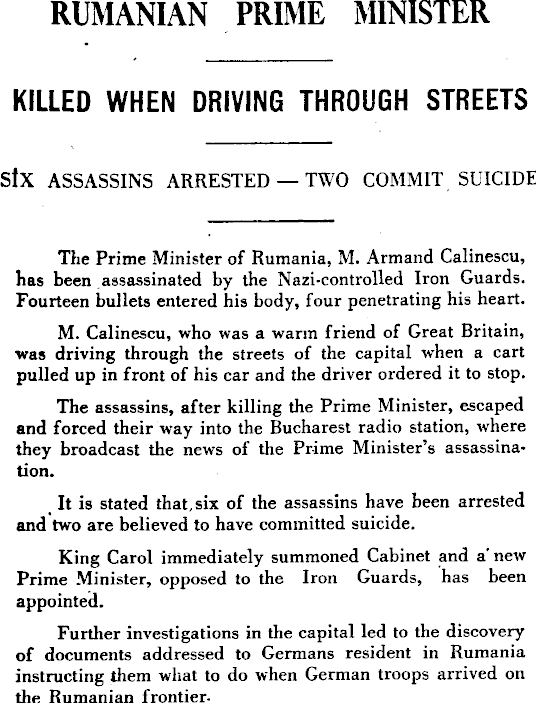 RUMANIAN PRIME MINISTER

KILLED WHEN DRIVING THROUGH STREETS

SIX ASSASSINS ARRESTED — TWO COMMIT SUICIDE

The Prime Minister of Rumania, M. Armand Calinescu, has been assassinated by the Nazi-controlled Iron Guards. Fourteen bullets entered his body, four penetrating his heart.

M. Calinescu, who was a warm friend of Great Britain, was driving through the streets of the capital when a cart pulled up in front of his car and the driver ordered it to stop.

The assassins, after killing the Prime Minister, escaped and forced their way into the Bucharest radio station, where they broadcast the news of the Prime Minister's assassination.

It is stated that six of the assassins have been arrested and two are believed to have committed suicide.

King Carol immediately summoned Cabinet and a new Prime Minister, opposed to the Iron Guards, has been appointed.

Further investigations in the capital led to the discovery of documents addressed to Germans resident in Rumania instructing them what to do when German troops arrived on the Rumanian frontier.